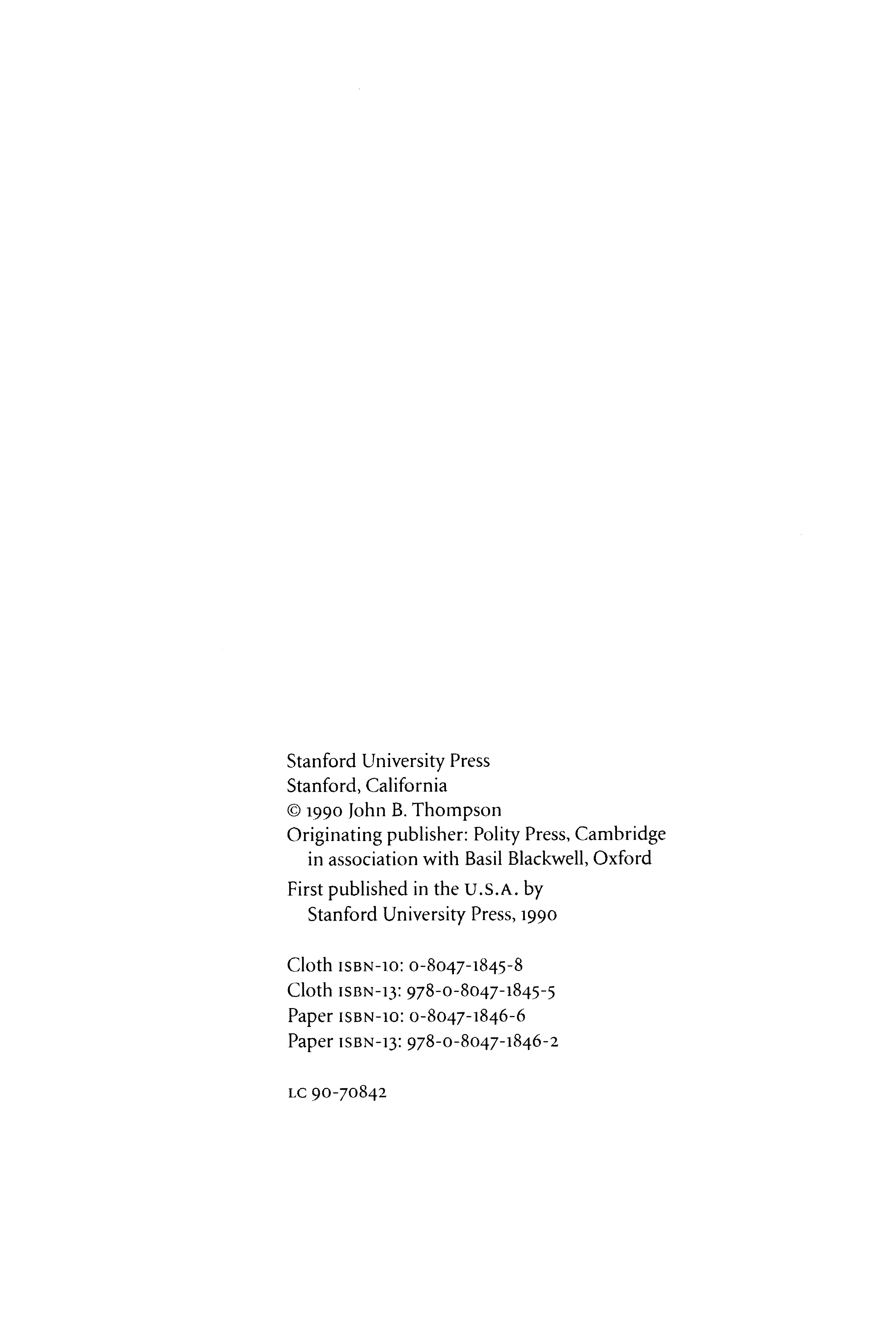 Stanford University Press
Stanford, California
© 1990 John B. Thompson
Originating publisher: Polity Press, Cambridge in association with Basil Blackwell, Oxford

First published in the U.S.A. by Stanford University Press, 1990

Cloth ISBN-10: 0-8047-1845-8
Cloth ISBN-13: 978-0-8047-1845-5
Paper ISBN-10: 0-8047-1846-6
Paper ISBN-13: 978-0-8047-1846-2

LC 90-70842